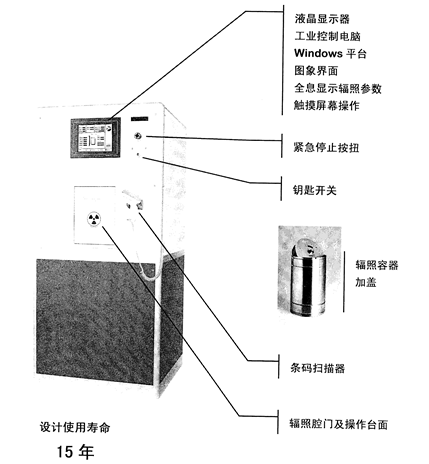 液晶显示器
工业控制电脑
Windows 平台
图象界面
全息显示辐照参数
触摸屏幕操作

紧急停止按扭

钥匙开关

辐照容器
加盖

条码扫描器

辐照腔门及操作台面

设计使用寿命

15 年